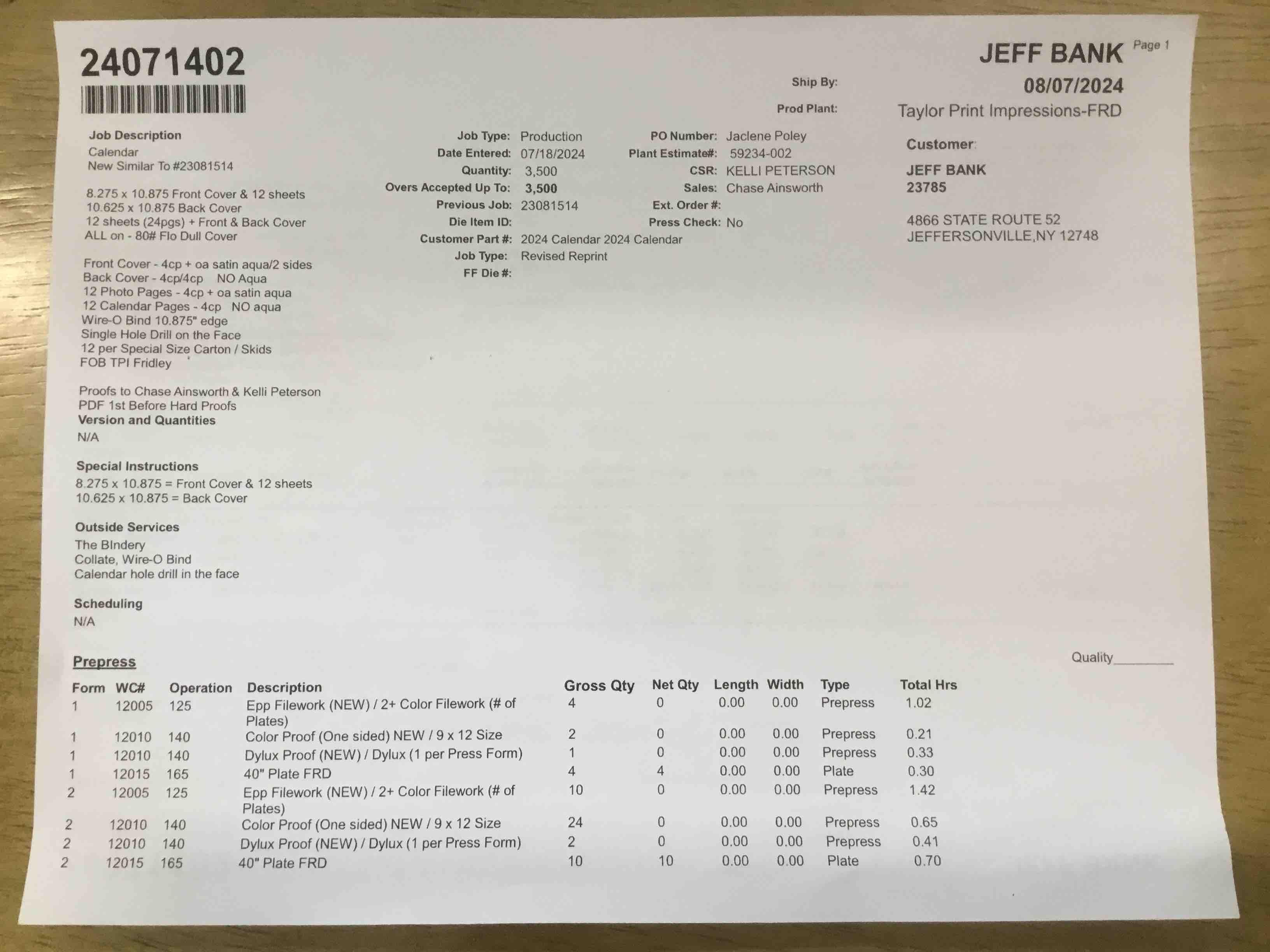 24071402

JEFF BANK Page 1

Ship By: 08/07/2024

Prod Plant: Taylor Print Impressions-FRD

Job Description
Calendar
New Similar To #23081514

8.275 x 10.875 Front Cover & 12 sheets
10.625 x 10.875 Back Cover
12 sheets (24pgs) + Front & Back Cover
ALL on - 80# Flo Dull Cover

Front Cover - 4cp + oa satin aqua/2 sides
Back Cover - 4cp/4cp NO Aqua
12 Photo Pages - 4cp + oa satin aqua
12 Calendar Pages - 4cp NO aqua
Wire-O Bind 10.875" edge
Single Hole Drill on the Face
12 per Special Size Carton / Skids
FOB TPI Fridley

Proofs to Chase Ainsworth & Kelli Peterson
PDF 1st Before Hard Proofs

Version and Quantities
N/A

Special Instructions
8.275 x 10.875 = Front Cover & 12 sheets
10.625 x 10.875 = Back Cover

Outside Services
The BIndery
Collate, Wire-O Bind
Calendar hole drill in the face

Scheduling
N/A

Job Type: Production
Date Entered: 07/18/2024
Quantity: 3,500
Overs Accepted Up To: 3,500
Previous Job: 23081514
Die Item ID:
Customer Part #: 2024 Calendar 2024 Calendar
Job Type: Revised Reprint
FF Die #:

PO Number: Jaclene Poley
Plant Estimate#: 59234-002
CSR: KELLI PETERSON
Sales: Chase Ainsworth
Ext. Order #:
Press Check: No

Customer:
JEFF BANK
23785

4866 STATE ROUTE 52
JEFFERSONVILLE,NY 12748

Prepress

Quality________

| Form | WC# | Operation | Description | Gross Qty | Net Qty | Length | Width | Type | Total Hrs |
|---|---|---|---|---|---|---|---|---|---|
| 1 | 12005 | 125 | Epp Filework (NEW) / 2+ Color Filework (# of Plates) | 4 | 0 | 0.00 | 0.00 | Prepress | 1.02 |
| 1 | 12010 | 140 | Color Proof (One sided) NEW / 9 x 12 Size | 2 | 0 | 0.00 | 0.00 | Prepress | 0.21 |
| 1 | 12010 | 140 | Dylux Proof (NEW) / Dylux (1 per Press Form) | 1 | 0 | 0.00 | 0.00 | Prepress | 0.33 |
| 1 | 12015 | 165 | 40" Plate FRD | 4 | 4 | 0.00 | 0.00 | Plate | 0.30 |
| 2 | 12005 | 125 | Epp Filework (NEW) / 2+ Color Filework (# of Plates) | 10 | 0 | 0.00 | 0.00 | Prepress | 1.42 |
| 2 | 12010 | 140 | Color Proof (One sided) NEW / 9 x 12 Size | 24 | 0 | 0.00 | 0.00 | Prepress | 0.65 |
| 2 | 12010 | 140 | Dylux Proof (NEW) / Dylux (1 per Press Form) | 2 | 0 | 0.00 | 0.00 | Prepress | 0.41 |
| 2 | 12015 | 165 | 40" Plate FRD | 10 | 10 | 0.00 | 0.00 | Plate | 0.70 |